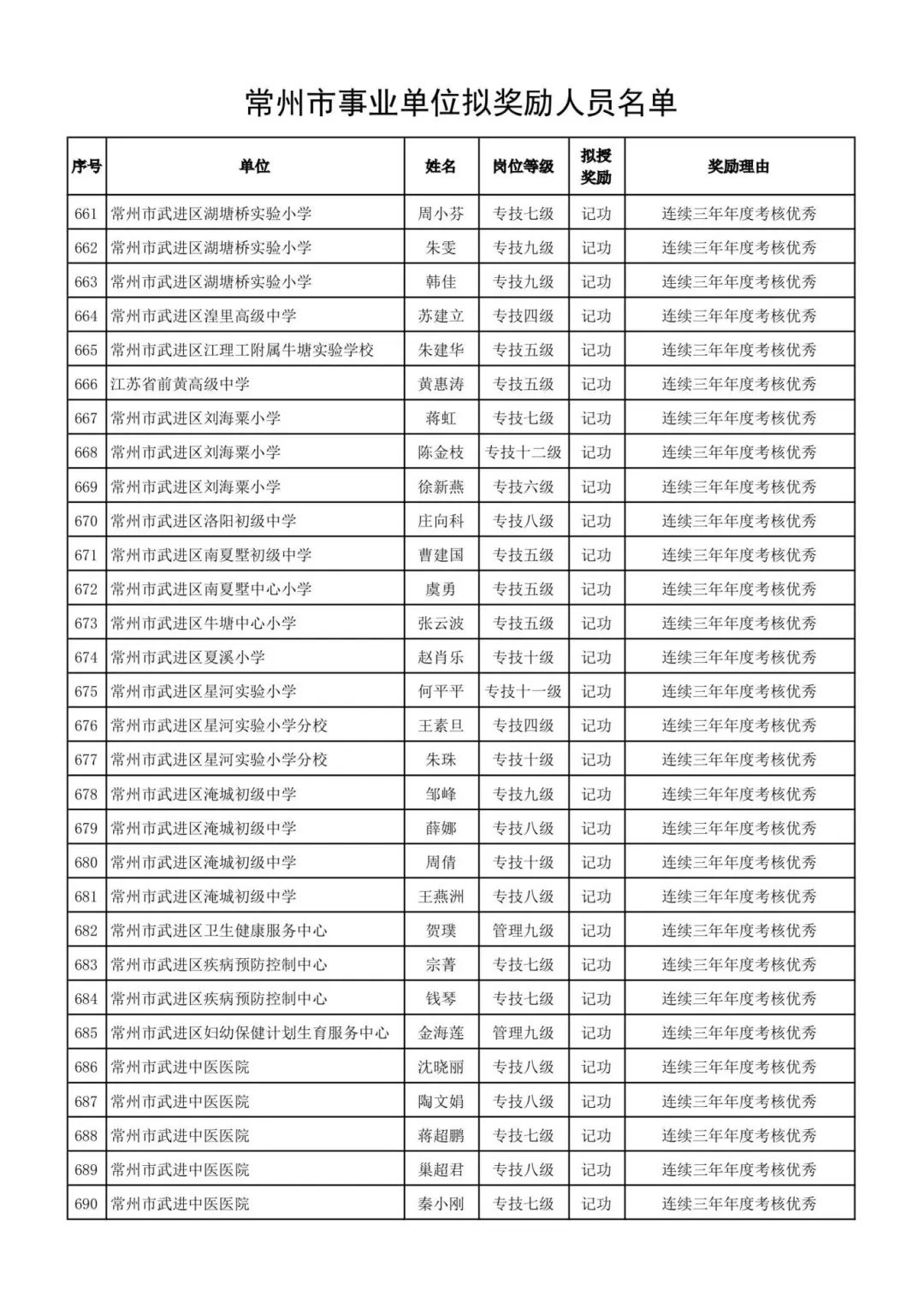 常州市事业单位拟奖励人员名单

| 序号 | 单位 | 姓名 | 岗位等级 | 拟授奖励 | 奖励理由 |
|---|---|---|---|---|---|
| 661 | 常州市武进区湖塘桥实验小学 | 周小芬 | 专技七级 | 记功 | 连续三年年度考核优秀 |
| 662 | 常州市武进区湖塘桥实验小学 | 朱雯 | 专技九级 | 记功 | 连续三年年度考核优秀 |
| 663 | 常州市武进区湖塘桥实验小学 | 韩佳 | 专技九级 | 记功 | 连续三年年度考核优秀 |
| 664 | 常州市武进区湟里高级中学 | 苏建立 | 专技四级 | 记功 | 连续三年年度考核优秀 |
| 665 | 常州市武进区江理工附属牛塘实验学校 | 朱建华 | 专技五级 | 记功 | 连续三年年度考核优秀 |
| 666 | 江苏省前黄高级中学 | 黄惠涛 | 专技五级 | 记功 | 连续三年年度考核优秀 |
| 667 | 常州市武进区刘海粟小学 | 蒋虹 | 专技七级 | 记功 | 连续三年年度考核优秀 |
| 668 | 常州市武进区刘海粟小学 | 陈金枝 | 专技十二级 | 记功 | 连续三年年度考核优秀 |
| 669 | 常州市武进区刘海粟小学 | 徐新燕 | 专技六级 | 记功 | 连续三年年度考核优秀 |
| 670 | 常州市武进区洛阳初级中学 | 庄向科 | 专技八级 | 记功 | 连续三年年度考核优秀 |
| 671 | 常州市武进区南夏墅初级中学 | 曹建国 | 专技五级 | 记功 | 连续三年年度考核优秀 |
| 672 | 常州市武进区南夏墅中心小学 | 虞勇 | 专技五级 | 记功 | 连续三年年度考核优秀 |
| 673 | 常州市武进区牛塘中心小学 | 张云波 | 专技五级 | 记功 | 连续三年年度考核优秀 |
| 674 | 常州市武进区夏溪小学 | 赵肖乐 | 专技十级 | 记功 | 连续三年年度考核优秀 |
| 675 | 常州市武进区星河实验小学 | 何平平 | 专技十一级 | 记功 | 连续三年年度考核优秀 |
| 676 | 常州市武进区星河实验小学分校 | 王素旦 | 专技四级 | 记功 | 连续三年年度考核优秀 |
| 677 | 常州市武进区星河实验小学分校 | 朱珠 | 专技十级 | 记功 | 连续三年年度考核优秀 |
| 678 | 常州市武进区淹城初级中学 | 邹峰 | 专技九级 | 记功 | 连续三年年度考核优秀 |
| 679 | 常州市武进区淹城初级中学 | 薛娜 | 专技八级 | 记功 | 连续三年年度考核优秀 |
| 680 | 常州市武进区淹城初级中学 | 周倩 | 专技十级 | 记功 | 连续三年年度考核优秀 |
| 681 | 常州市武进区淹城初级中学 | 王燕洲 | 专技八级 | 记功 | 连续三年年度考核优秀 |
| 682 | 常州市武进区卫生健康服务中心 | 贺璞 | 管理九级 | 记功 | 连续三年年度考核优秀 |
| 683 | 常州市武进区疾病预防控制中心 | 宗菁 | 专技七级 | 记功 | 连续三年年度考核优秀 |
| 684 | 常州市武进区疾病预防控制中心 | 钱琴 | 专技七级 | 记功 | 连续三年年度考核优秀 |
| 685 | 常州市武进区妇幼保健计划生育服务中心 | 金海莲 | 管理九级 | 记功 | 连续三年年度考核优秀 |
| 686 | 常州市武进中医医院 | 沈晓丽 | 专技八级 | 记功 | 连续三年年度考核优秀 |
| 687 | 常州市武进中医医院 | 陶文娟 | 专技八级 | 记功 | 连续三年年度考核优秀 |
| 688 | 常州市武进中医医院 | 蒋超鹏 | 专技七级 | 记功 | 连续三年年度考核优秀 |
| 689 | 常州市武进中医医院 | 巢超君 | 专技八级 | 记功 | 连续三年年度考核优秀 |
| 690 | 常州市武进中医医院 | 秦小刚 | 专技七级 | 记功 | 连续三年年度考核优秀 |